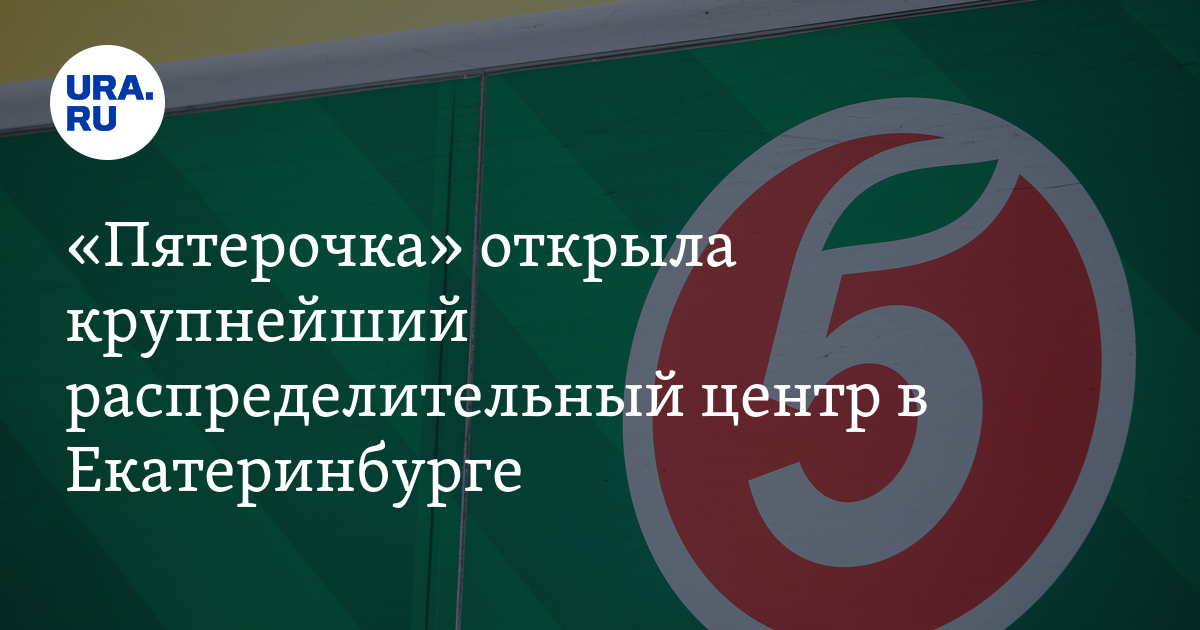 URA.RU

«Пятерочка» открыла крупнейший распределительный центр в Екатеринбурге

5